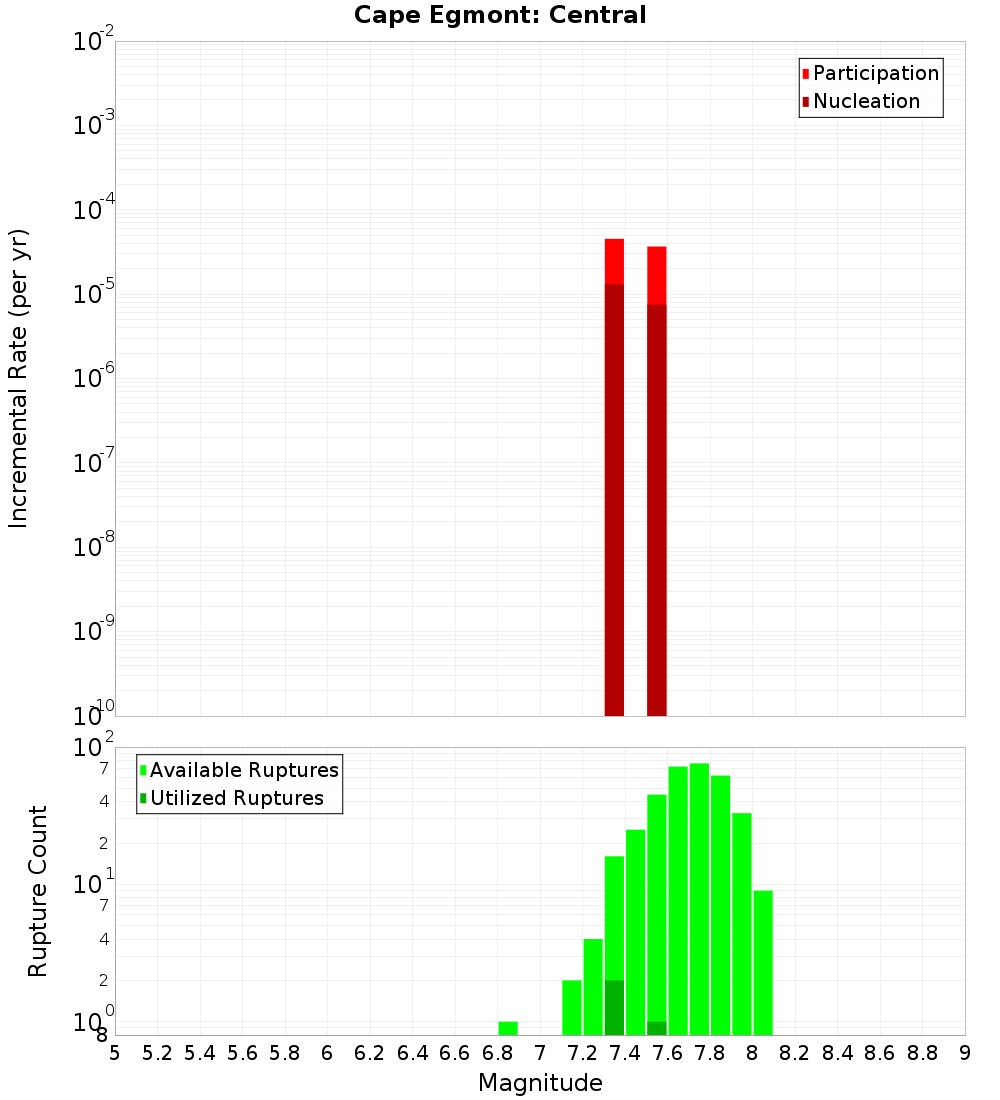 Cape Egmont: Central

Participation
Nucleation

Incremental Rate (per yr)

$10^{-2}$
$10^{-3}$
$10^{-4}$
$10^{-5}$
$10^{-6}$
$10^{-7}$
$10^{-8}$
$10^{-9}$
$10^{-10}$

Available Ruptures
Utilized Ruptures

Rupture Count

$10^{2}$
7
4
2
$10^{1}$
7
4
2
$10^{0}$
8

5 5.2 5.4 5.6 5.8 6 6.2 6.4 6.6 6.8 7 7.2 7.4 7.6 7.8 8 8.2 8.4 8.6 8.8 9

Magnitude